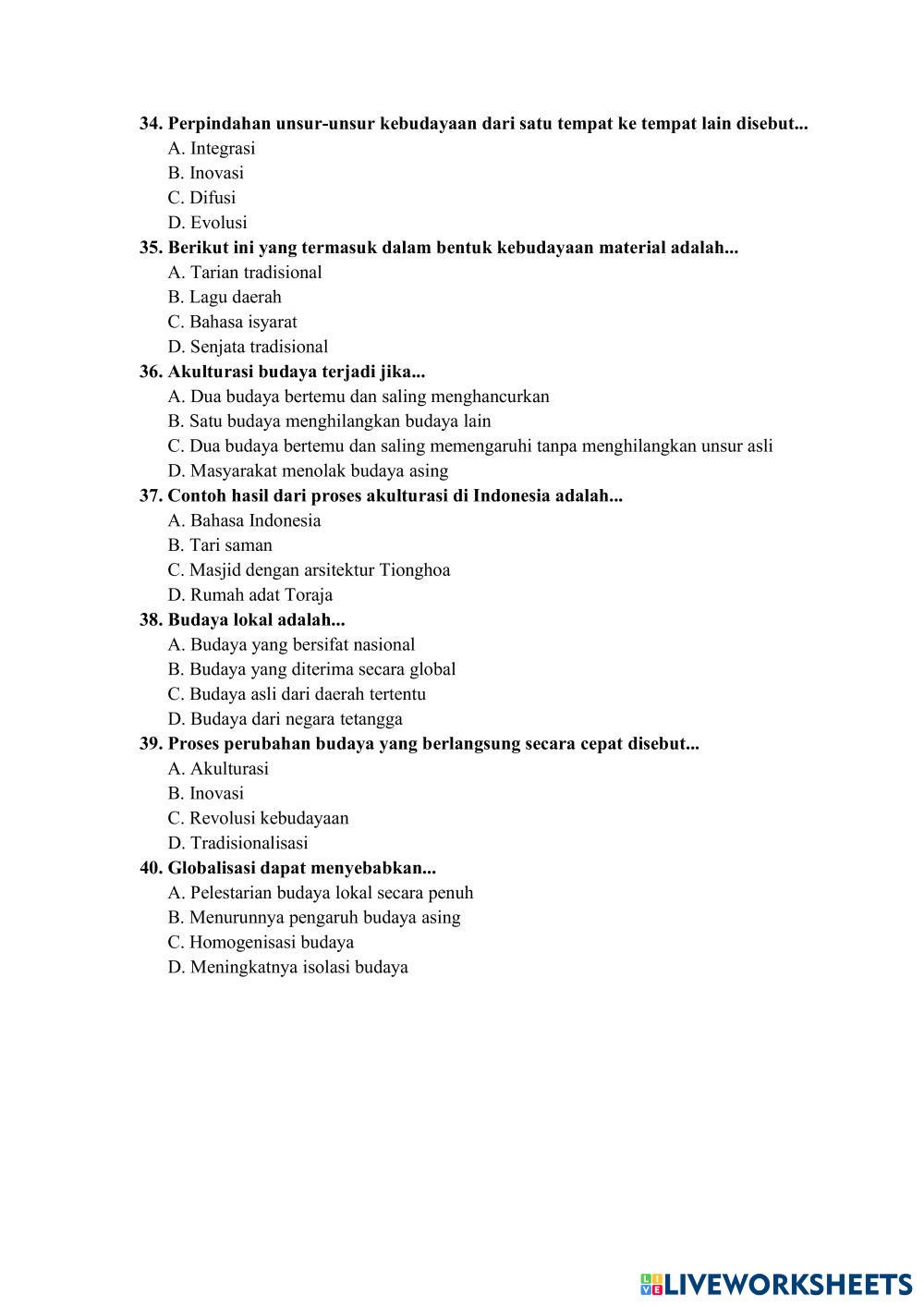 34. Perpindahan unsur-unsur kebudayaan dari satu tempat ke tempat lain disebut...
A. Integrasi
B. Inovasi
C. Difusi
D. Evolusi
35. Berikut ini yang termasuk dalam bentuk kebudayaan material adalah...
A. Tarian tradisional
B. Lagu daerah
C. Bahasa isyarat
D. Senjata tradisional
36. Akulturasi budaya terjadi jika...
A. Dua budaya bertemu dan saling menghancurkan
B. Satu budaya menghilangkan budaya lain
C. Dua budaya bertemu dan saling memengaruhi tanpa menghilangkan unsur asli
D. Masyarakat menolak budaya asing
37. Contoh hasil dari proses akulturasi di Indonesia adalah...
A. Bahasa Indonesia
B. Tari saman
C. Masjid dengan arsitektur Tionghoa
D. Rumah adat Toraja
38. Budaya lokal adalah...
A. Budaya yang bersifat nasional
B. Budaya yang diterima secara global
C. Budaya asli dari daerah tertentu
D. Budaya dari negara tetangga
39. Proses perubahan budaya yang berlangsung secara cepat disebut...
A. Akulturasi
B. Inovasi
C. Revolusi kebudayaan
D. Tradisionalisasi
40. Globalisasi dapat menyebabkan...
A. Pelestarian budaya lokal secara penuh
B. Menurunnya pengaruh budaya asing
C. Homogenisasi budaya
D. Meningkatnya isolasi budaya

LIVEWORKSHEETS